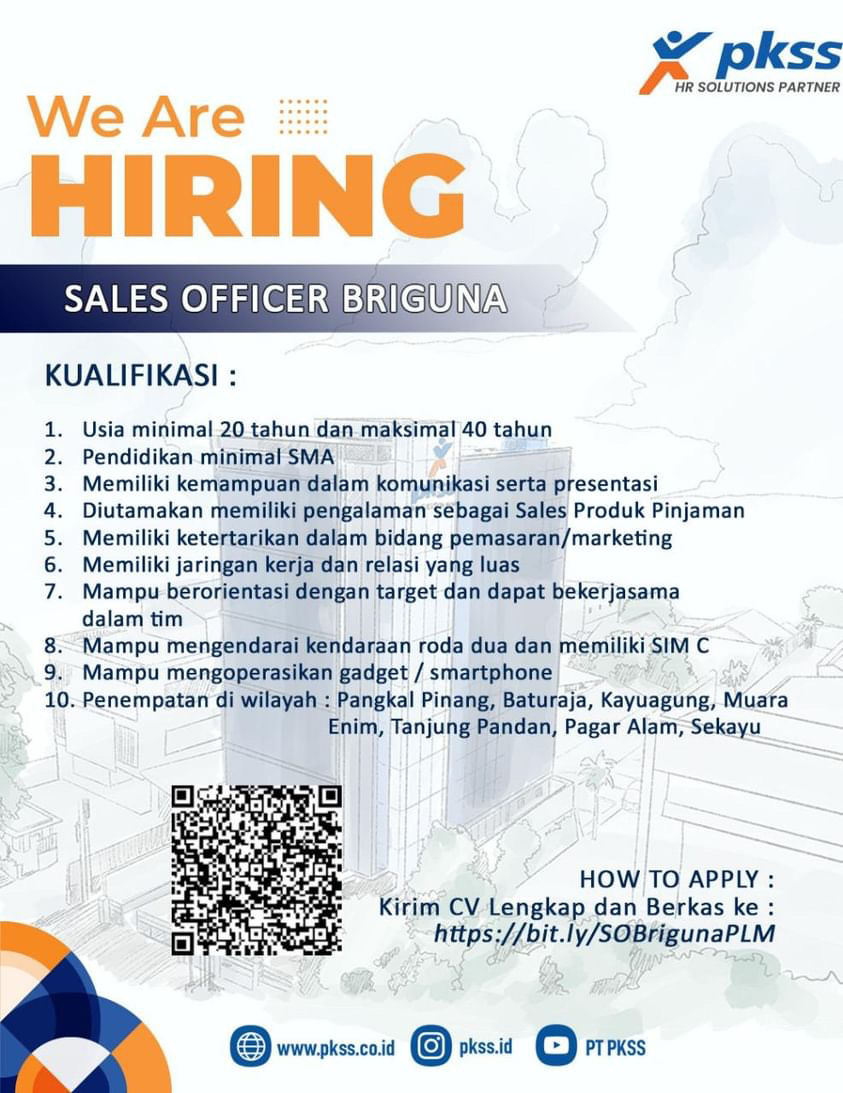 pkss
HR SOLUTIONS PARTNER

We Are
HIRING

SALES OFFICER BRIGUNA

KUALIFIKASI :

1. Usia minimal 20 tahun dan maksimal 40 tahun
2. Pendidikan minimal SMA
3. Memiliki kemampuan dalam komunikasi serta presentasi
4. Diutamakan memiliki pengalaman sebagai Sales Produk Pinjaman
5. Memiliki ketertarikan dalam bidang pemasaran/marketing
6. Memiliki jaringan kerja dan relasi yang luas
7. Mampu berorientasi dengan target dan dapat bekerjasama dalam tim
8. Mampu mengendarai kendaraan roda dua dan memiliki SIM C
9. Mampu mengoperasikan gadget / smartphone
10. Penempatan di wilayah : Pangkal Pinang, Baturaja, Kayuagung, Muara Enim, Tanjung Pandan, Pagar Alam, Sekayu

HOW TO APPLY :
Kirim CV Lengkap dan Berkas ke :
https://bit.ly/SOBrigunaPLM

www.pkss.co.id pkss.id PT PKSS